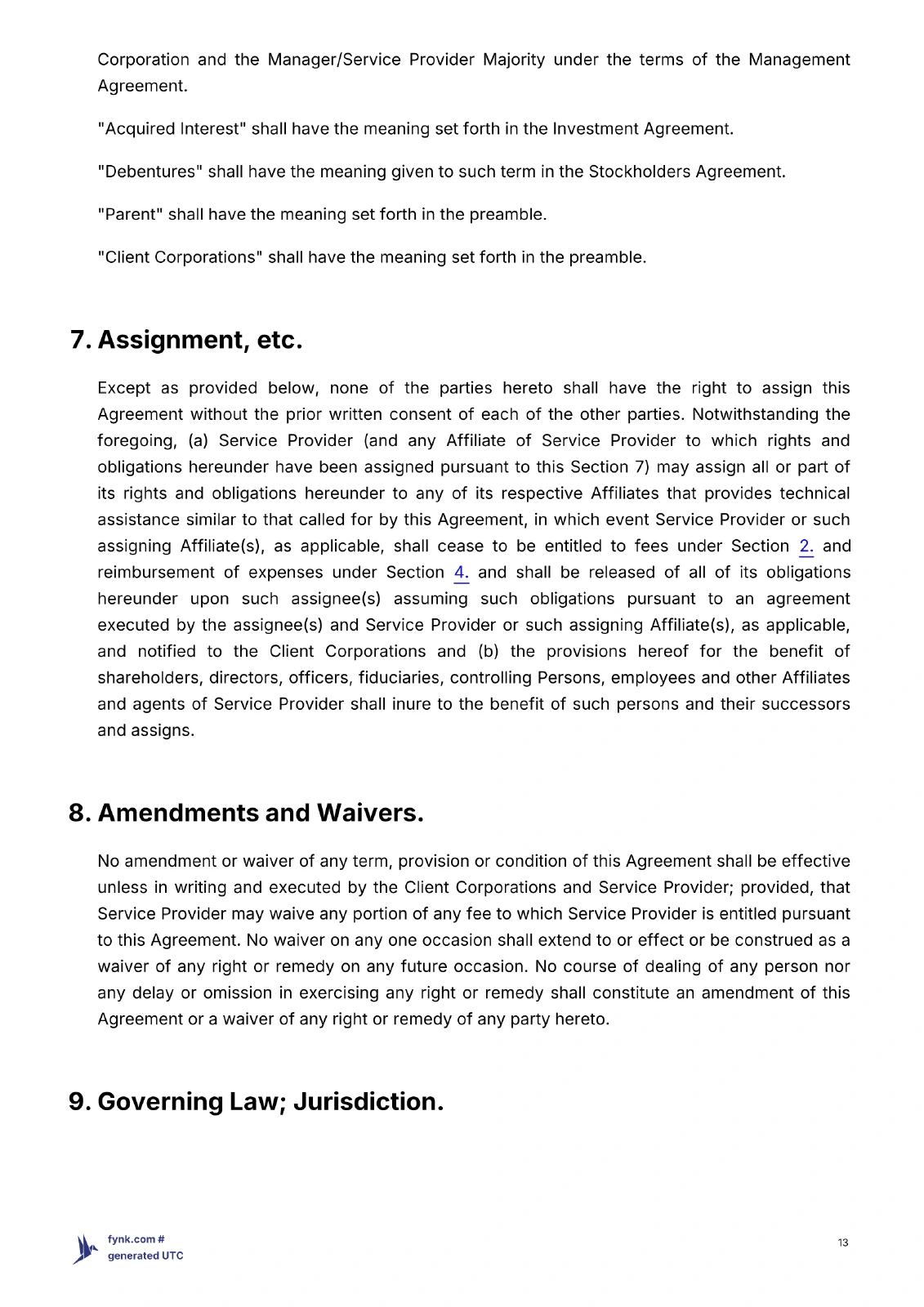 Corporation and the Manager/Service Provider Majority under the terms of the Management Agreement.

"Acquired Interest" shall have the meaning set forth in the Investment Agreement.

"Debentures" shall have the meaning given to such term in the Stockholders Agreement.

"Parent" shall have the meaning set forth in the preamble.

"Client Corporations" shall have the meaning set forth in the preamble.

7. Assignment, etc.

Except as provided below, none of the parties hereto shall have the right to assign this Agreement without the prior written consent of each of the other parties. Notwithstanding the foregoing, (a) Service Provider (and any Affiliate of Service Provider to which rights and obligations hereunder have been assigned pursuant to this Section 7) may assign all or part of its rights and obligations hereunder to any of its respective Affiliates that provides technical assistance similar to that called for by this Agreement, in which event Service Provider or such assigning Affiliate(s), as applicable, shall cease to be entitled to fees under Section 2. and reimbursement of expenses under Section 4. and shall be released of all of its obligations hereunder upon such assignee(s) assuming such obligations pursuant to an agreement executed by the assignee(s) and Service Provider or such assigning Affiliate(s), as applicable, and notified to the Client Corporations and (b) the provisions hereof for the benefit of shareholders, directors, officers, fiduciaries, controlling Persons, employees and other Affiliates and agents of Service Provider shall inure to the benefit of such persons and their successors and assigns.

8. Amendments and Waivers.

No amendment or waiver of any term, provision or condition of this Agreement shall be effective unless in writing and executed by the Client Corporations and Service Provider; provided, that Service Provider may waive any portion of any fee to which Service Provider is entitled pursuant to this Agreement. No waiver on any one occasion shall extend to or effect or be construed as a waiver of any right or remedy on any future occasion. No course of dealing of any person nor any delay or omission in exercising any right or remedy shall constitute an amendment of this Agreement or a waiver of any right or remedy of any party hereto.

9. Governing Law; Jurisdiction.

fynk.com #
generated UTC

13